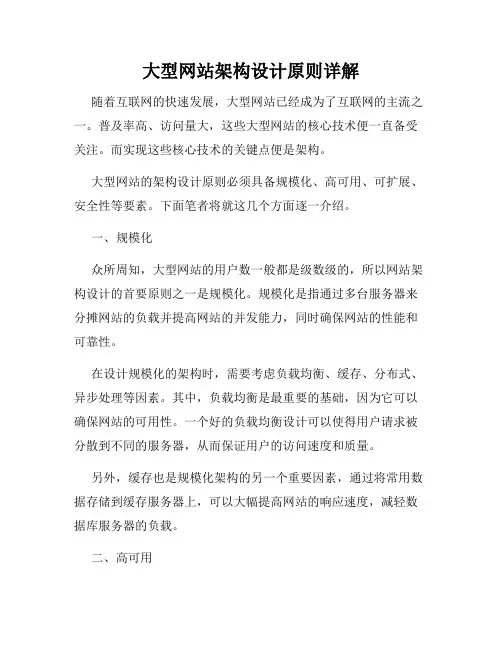 大型网站架构设计原则详解

随着互联网的快速发展，大型网站已经成为了互联网的主流之一。普及率高、访问量大，这些大型网站的核心技术便一直备受关注。而实现这些核心技术的关键点便是架构。

大型网站的架构设计原则必须具备规模化、高可用、可扩展、安全性等要素。下面笔者将就这几个方面逐一介绍。

一、规模化

众所周知，大型网站的用户数一般都是级数级的，所以网站架构设计的首要原则之一是规模化。规模化是指通过多台服务器来分摊网站的负载并提高网站的并发能力，同时确保网站的性能和可靠性。

在设计规模化的架构时，需要考虑负载均衡、缓存、分布式、异步处理等因素。其中，负载均衡是最重要的基础，因为它可以确保网站的可用性。一个好的负载均衡设计可以使得用户请求被分散到不同的服务器，从而保证用户的访问速度和质量。

另外，缓存也是规模化架构的另一个重要因素，通过将常用数据存储到缓存服务器上，可以大幅提高网站的响应速度，减轻数据库服务器的负载。

二、高可用